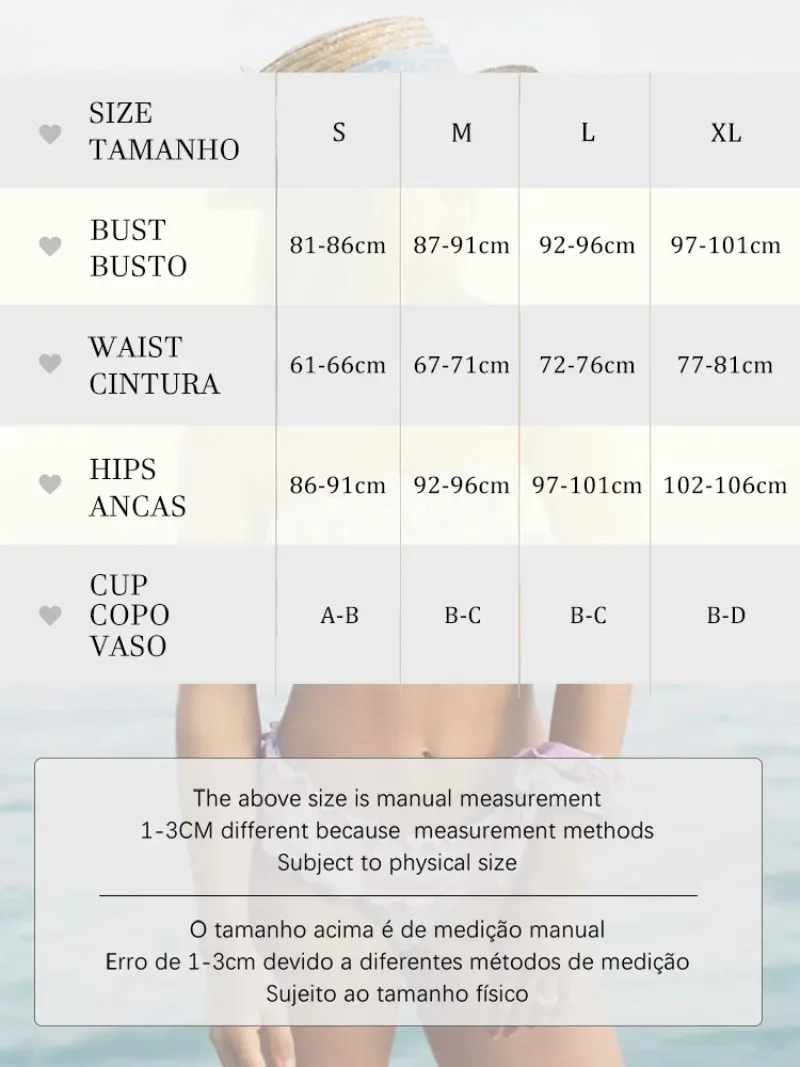 | SIZE TAMANHO | S | M | L | XL |
|---|---|---|---|---|
| BUST BUSTO | 81-86cm | 87-91cm | 92-96cm | 97-101cm |
| WAIST CINTURA | 61-66cm | 67-71cm | 72-76cm | 77-81cm |
| HIPS ANCAS | 86-91cm | 92-96cm | 97-101cm | 102-106cm |
| CUP COPO VASO | A-B | B-C | B-C | B-D |

The above size is manual measurement
1-3CM different because measurement methods
Subject to physical size

O tamanho acima é de medição manual
Erro de 1-3cm devido a diferentes métodos de medição
Sujeito ao tamanho físico